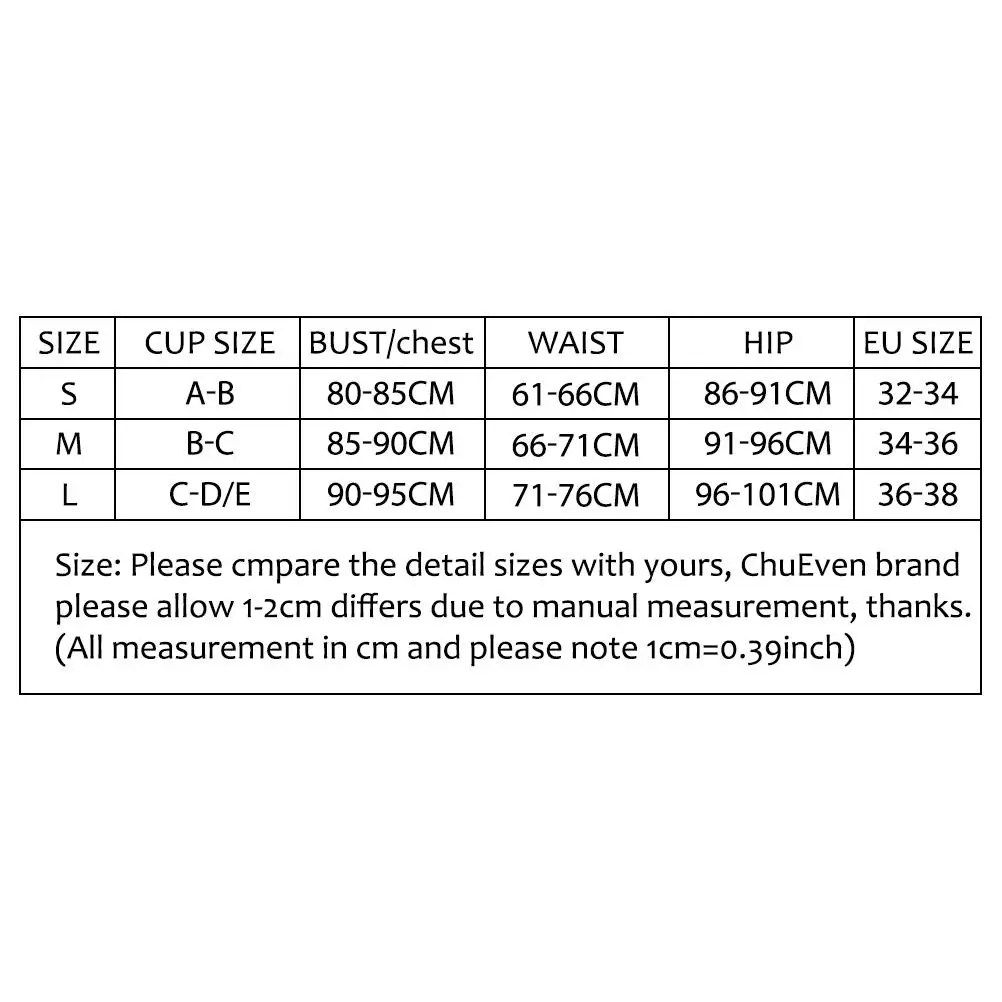 | SIZE | CUP SIZE | BUST/chest | WAIST | HIP | EU SIZE |
|---|---|---|---|---|---|
| S | A-B | 80-85CM | 61-66CM | 86-91CM | 32-34 |
| M | B-C | 85-90CM | 66-71CM | 91-96CM | 34-36 |
| L | C-D/E | 90-95CM | 71-76CM | 96-101CM | 36-38 |

Size: Please cmpare the detail sizes with yours, ChuEven brand please allow 1-2cm differs due to manual measurement, thanks. (All measurement in cm and please note 1cm=0.39inch)